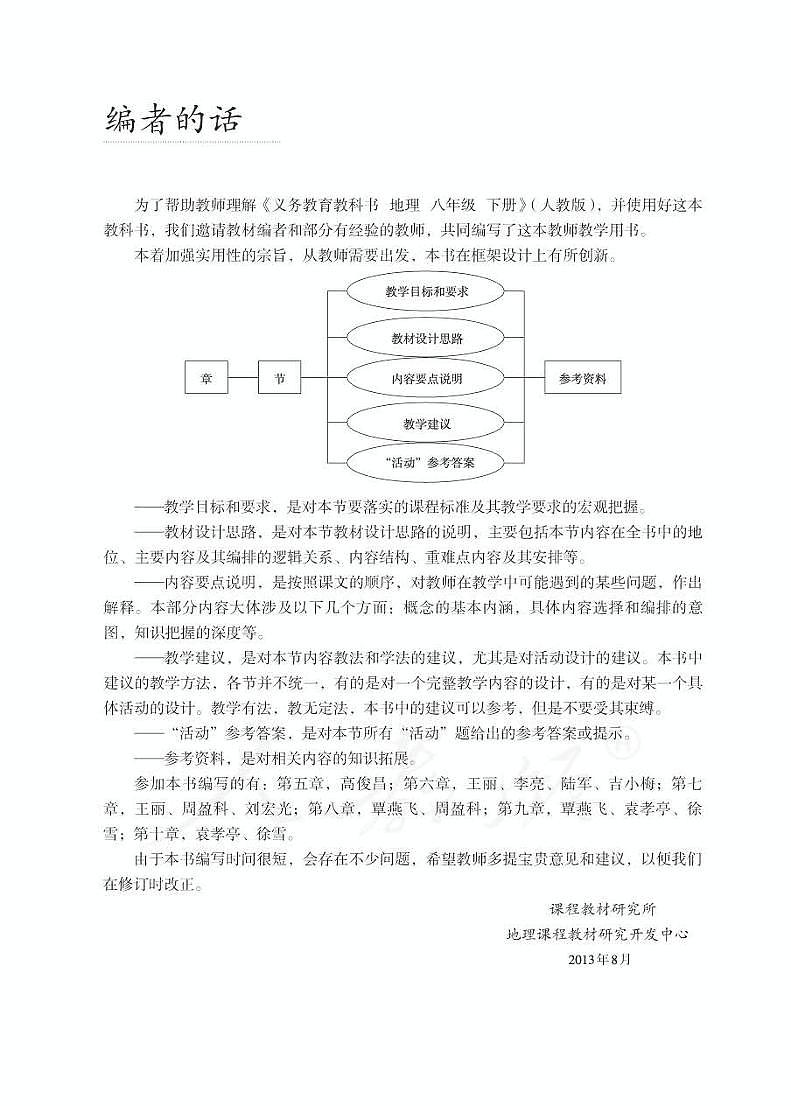 编者的话

为了帮助教师理解《义务教育教科书 地理 八年级 下册》(人教版),并使用好这本教科书,我们邀请教材编者和部分有经验的教师,共同编写了这本教师教学用书。

本着加强实用性的宗旨,从教师需要出发,本书在框架设计上有所创新。

章

节

教学目标和要求

教材设计思路

内容要点说明

教学建议

“活动”参考答案

参考资料

——教学目标和要求,是对本节要落实的课程标准及其教学要求的宏观把握。

——教材设计思路,是对本节教材设计思路的说明,主要包括本节内容在全书中的地位、主要内容及其编排的逻辑关系、内容结构、重难点内容及其安排等。

——内容要点说明,是按照课文的顺序,对教师在教学中可能遇到的某些问题,作出解释。本部分内容大体涉及以下几个方面:概念的基本内涵,具体内容选择和编排的意图,知识把握的深度等。

——教学建议,是对本节内容教法和学法的建议,尤其是对活动设计的建议。本书中建议的教学方法,各节并不统一,有的是对一个完整教学内容的设计,有的是对某一个具体活动的设计。教学有法,教无定法,本书中的建议可以参考,但是不要受其束缚。

——“活动”参考答案,是对本节所有“活动”题给出的参考答案或提示。

——参考资料,是对相关内容的知识拓展。

参加本书编写的有:第五章,高俊昌;第六章,王丽、李亮、陆军、吉小梅;第七章,王丽、周盈科、刘宏光;第八章,覃燕飞、周盈科;第九章,覃燕飞、袁孝亭、徐雪;第十章,袁孝亭、徐雪。

由于本书编写时间很短,会存在不少问题,希望教师多提宝贵意见和建议,以便我们在修订时改正。

课程教材研究所
地理课程教材研究开发中心
2013年8月